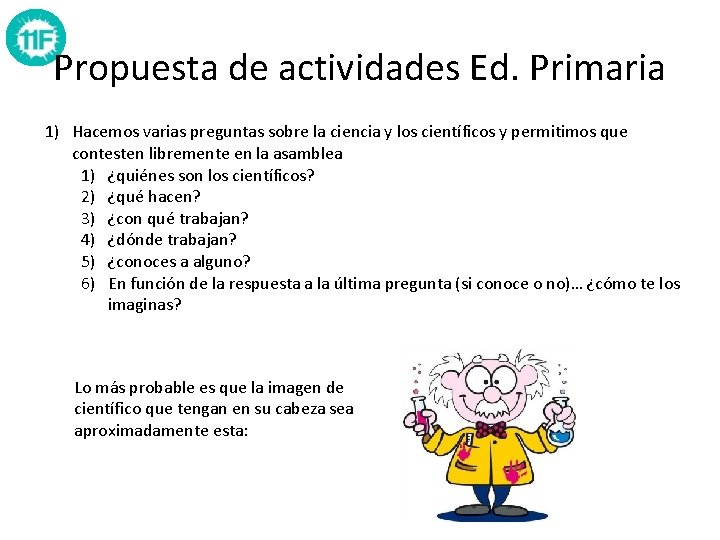 11F

Propuesta de actividades Ed. Primaria

1) Hacemos varias preguntas sobre la ciencia y los científicos y permitimos que contesten libremente en la asamblea
1) ¿quiénes son los científicos?
2) ¿qué hacen?
3) ¿con qué trabajan?
4) ¿dónde trabajan?
5) ¿conoces a alguno?
6) En función de la respuesta a la última pregunta (si conoce o no)… ¿cómo te los imaginas?

Lo más probable es que la imagen de científico que tengan en su cabeza sea aproximadamente esta: